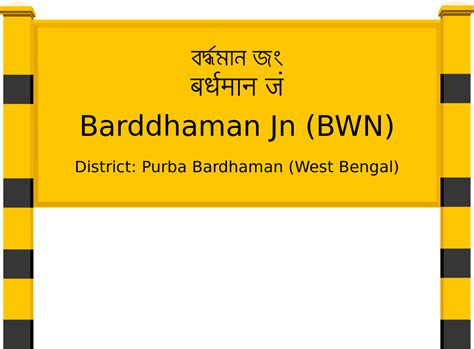 বর্দ্ধমান জং
बर्धमान जं
Barddhaman Jn (BWN)
District: Purba Bardhaman (West Bengal)